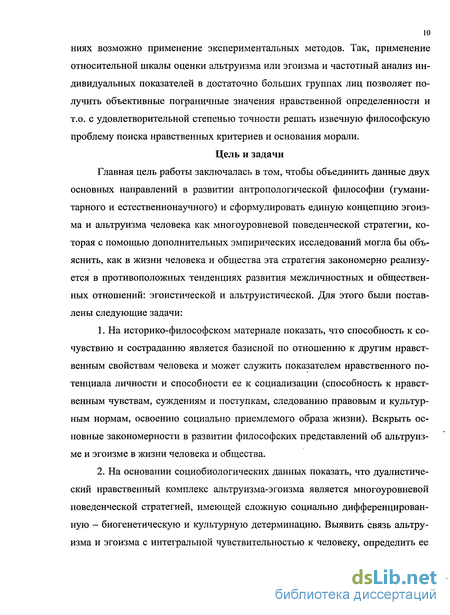 10

ниях возможно применение экспериментальных методов. Так, применение относительной шкалы оценки альтруизма или эгоизма и частотный анализ индивидуальных показателей в достаточно больших группах лиц позволяет получить объективные пограничные значения нравственной определенности и т.о. с удовлетворительной степенью точности решать извечную философскую проблему поиска нравственных критериев и основания морали.

Цель и задачи

Главная цель работы заключалась в том, чтобы объединить данные двух основных направлений в развитии антропологической философии (гуманитарного и естественнонаучного) и сформулировать единую концепцию эгоизма и альтруизма человека как многоуровневой поведенческой стратегии, которая с помощью дополнительных эмпирических исследований могла бы объяснить, как в жизни человека и общества эта стратегия закономерно реализуется в противоположных тенденциях развития межличностных и общественных отношений: эгоистической и альтруистической. Для этого были поставлены следующие задачи:

1. На историко-философском материале показать, что способность к сочувствию и состраданию является базисной по отношению к другим нравственным свойствам человека и может служить показателем нравственного потенциала личности и способности ее к социализации (способность к нравственным чувствам, суждениям и поступкам, следованию правовым и культурным нормам, освоению социально приемлемого образа жизни). Вскрыть основные закономерности в развитии философских представлений об альтруизме и эгоизме в жизни человека и общества.

2. На основании социобиологических данных показать, что дуалистический нравственный комплекс альтруизма-эгоизма является многоуровневой поведенческой стратегией, имеющей сложную социально дифференцированную – биогенетическую и культурную детерминацию. Выявить связь альтруизма и эгоизма с интегральной чувствительностью к человеку, определить ее

dsLib.net
библиотека диссертаций